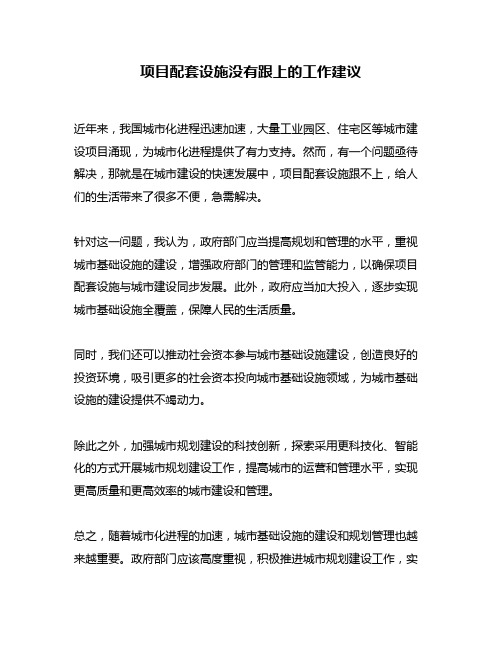 项目配套设施没有跟上的工作建议

近年来，我国城市化进程迅速加速，大量工业园区、住宅区等城市建设项目涌现，为城市化进程提供了有力支持。然而，有一个问题亟待解决，那就是在城市建设的快速发展中，项目配套设施跟不上，给人们的生活带来了很多不便，急需解决。

针对这一问题，我认为，政府部门应当提高规划和管理的水平，重视城市基础设施的建设，增强政府部门的管理和监管能力，以确保项目配套设施与城市建设同步发展。此外，政府应当加大投入，逐步实现城市基础设施全覆盖，保障人民的生活质量。

同时，我们还可以推动社会资本参与城市基础设施建设，创造良好的投资环境，吸引更多的社会资本投向城市基础设施领域，为城市基础设施的建设提供不竭动力。

除此之外，加强城市规划建设的科技创新，探索采用更科技化、智能化的方式开展城市规划建设工作，提高城市的运营和管理水平，实现更高质量和更高效率的城市建设和管理。

总之，随着城市化进程的加速，城市基础设施的建设和规划管理也越来越重要。政府部门应该高度重视，积极推进城市规划建设工作，实